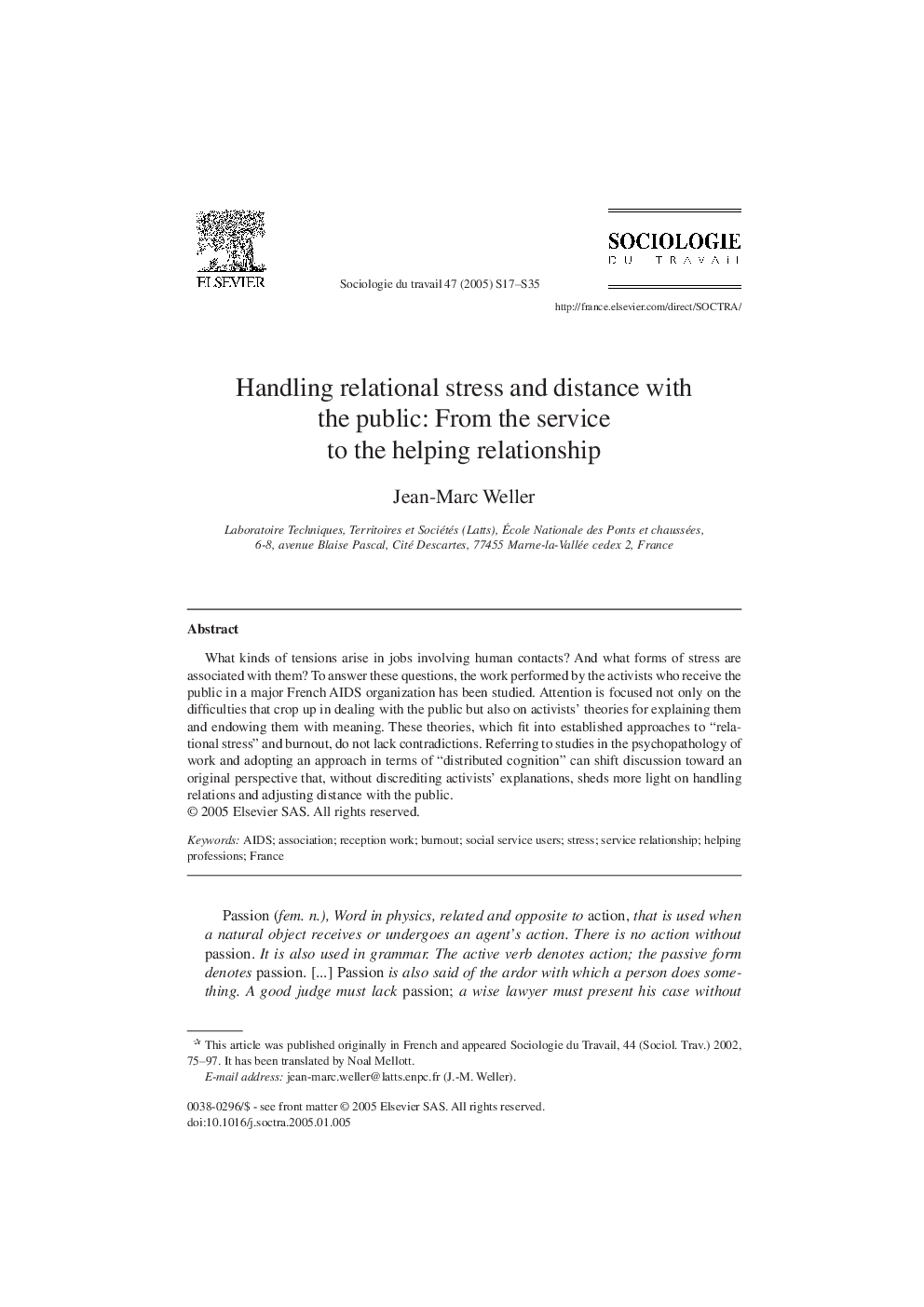 ELSEVIER

Sociologie du travail 47 (2005) S17–S35

SOCIOLOGIE
DU TRAVAIL

http://france.elsevier.com/direct/SOCTRA/

Handling relational stress and distance with the public: From the service to the helping relationship

Jean-Marc Weller

Laboratoire Techniques, Territoires et Sociétés (Latts), École Nationale des Ponts et chaussées, 6-8, avenue Blaise Pascal, Cité Descartes, 77455 Marne-la-Vallée cedex 2, France

Abstract

What kinds of tensions arise in jobs involving human contacts? And what forms of stress are associated with them? To answer these questions, the work performed by the activists who receive the public in a major French AIDS organization has been studied. Attention is focused not only on the difficulties that crop up in dealing with the public but also on activists' theories for explaining them and endowing them with meaning. These theories, which fit into established approaches to "relational stress" and burnout, do not lack contradictions. Referring to studies in the psychopathology of work and adopting an approach in terms of "distributed cognition" can shift discussion toward an original perspective that, without discrediting activists' explanations, sheds more light on handling relations and adjusting distance with the public.
© 2005 Elsevier SAS. All rights reserved.

Keywords: AIDS; association; reception work; burnout; social service users; stress; service relationship; helping professions; France

Passion (fem. n.), Word in physics, related and opposite to action, that is used when a natural object receives or undergoes an agent's action. There is no action without passion. It is also used in grammar. The active verb denotes action; the passive form denotes passion. [...] Passion is also said of the ardor with which a person does something. A good judge must lack passion; a wise lawyer must present his case without

☆ This article was published originally in French and appeared Sociologie du Travail, 44 (Sociol. Trav.) 2002, 75–97. It has been translated by Noal Mellott.
E-mail address: jean-marc.weller@latts.enpc.fr (J.-M. Weller).

0038-0296/$ - see front matter © 2005 Elsevier SAS. All rights reserved.
doi:10.1016/j.soctra.2005.01.005